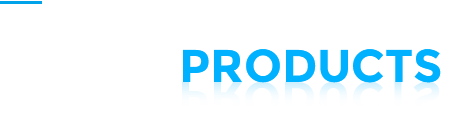 PRODUCTS